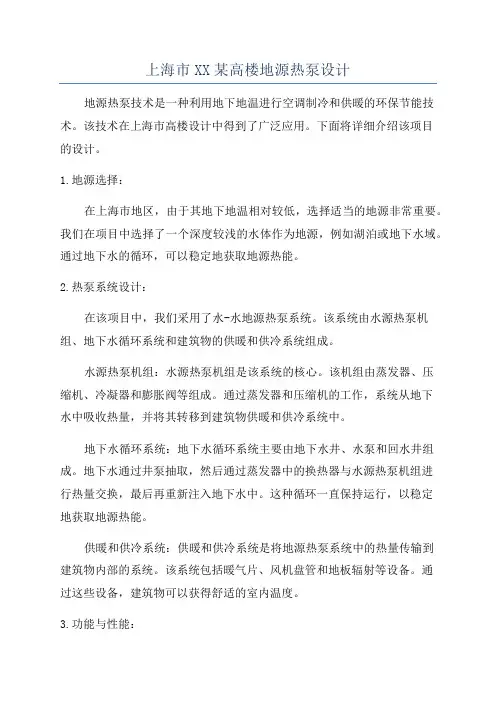 上海市XX某高楼地源热泵设计

地源热泵技术是一种利用地下地温进行空调制冷和供暖的环保节能技术。该技术在上海市高楼设计中得到了广泛应用。下面将详细介绍该项目的设计。

1.地源选择：

在上海市地区，由于其地下地温相对较低，选择适当的地源非常重要。我们在项目中选择了一个深度较浅的水体作为地源，例如湖泊或地下水域。通过地下水的循环，可以稳定地获取地源热能。

2.热泵系统设计：

在该项目中，我们采用了水-水地源热泵系统。该系统由水源热泵机组、地下水循环系统和建筑物的供暖和供冷系统组成。

水源热泵机组：水源热泵机组是该系统的核心。该机组由蒸发器、压缩机、冷凝器和膨胀阀等组成。通过蒸发器和压缩机的工作，系统从地下水中吸收热量，并将其转移到建筑物供暖和供冷系统中。

地下水循环系统：地下水循环系统主要由地下水井、水泵和回水井组成。地下水通过井泵抽取，然后通过蒸发器中的换热器与水源热泵机组进行热量交换，最后再重新注入地下水中。这种循环一直保持运行，以稳定地获取地源热能。

供暖和供冷系统：供暖和供冷系统是将地源热泵系统中的热量传输到建筑物内部的系统。该系统包括暖气片、风机盘管和地板辐射等设备。通过这些设备，建筑物可以获得舒适的室内温度。

3.功能与性能：